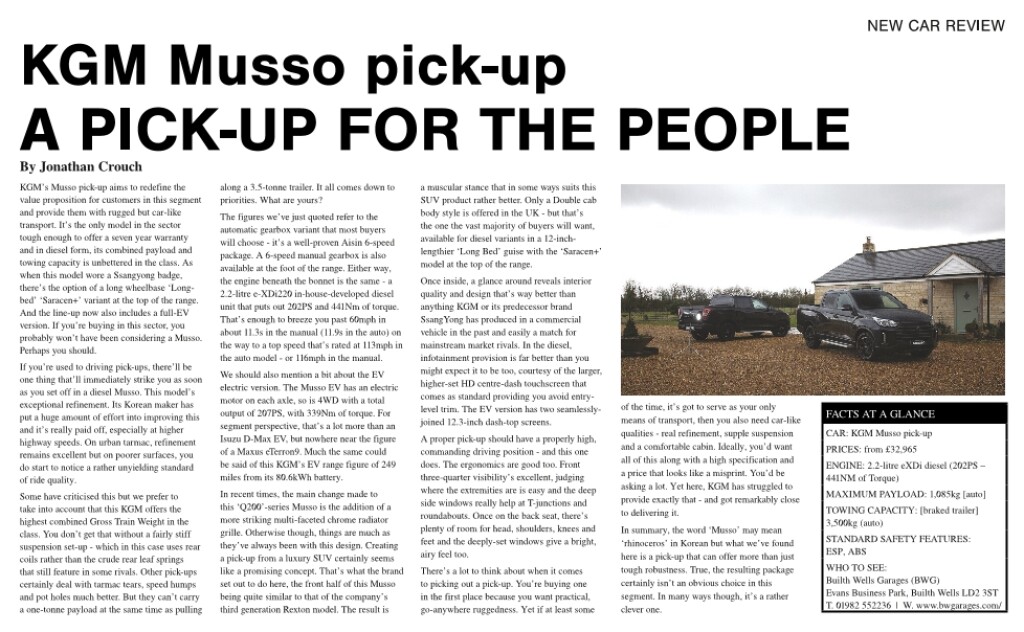 NEW CAR REVIEW

KGM Musso pick-up

A PICK-UP FOR THE PEOPLE

By Jonathan Crouch

KGM's Musso pick-up aims to redefine the value proposition for customers in this segment and provide them with rugged but car-like transport. It's the only model in the sector tough enough to offer a seven year warranty and in diesel form, its combined payload and towing capacity is unbettered in the class. As when this model wore a Ssangyong badge, there's the option of a long wheelbase 'Long-bed' 'Saracen+' variant at the top of the range. And the line-up now also includes a full-EV version. If you're buying in this sector, you probably won't have been considering a Musso. Perhaps you should.

If you're used to driving pick-ups, there'll be one thing that'll immediately strike you as soon as you set off in a diesel Musso. This model's exceptional refinement. Its Korean maker has put a huge amount of effort into improving this and it's really paid off, especially at higher highway speeds. On urban tarmac, refinement remains excellent but on poorer surfaces, you do start to notice a rather unyielding standard of ride quality.

Some have criticised this but we prefer to take into account that this KGM offers the highest combined Gross Train Weight in the class. You don't get that without a fairly stiff suspension set-up - which in this case uses rear coils rather than the crude rear leaf springs that still feature in some rivals. Other pick-ups certainly deal with tarmac tears, speed humps and pot holes much better. But they can't carry a one-tonne payload at the same time as pulling along a 3.5-tonne trailer. It all comes down to priorities. What are yours?

The figures we've just quoted refer to the automatic gearbox variant that most buyers will choose - it's a well-proven Aisin 6-speed package. A 6-speed manual gearbox is also available at the foot of the range. Either way, the engine beneath the bonnet is the same - a 2.2-litre e-XDi220 in-house-developed diesel unit that puts out 202PS and 441Nm of torque. That's enough to breeze you past 60mph in about 11.3s in the manual (11.9s in the auto) on the way to a top speed that's rated at 113mph in the auto model - or 116mph in the manual.

We should also mention a bit about the EV electric version. The Musso EV has an electric motor on each axle, so is 4WD with a total output of 207PS, with 339Nm of torque. For segment perspective, that's a lot more than an Isuzu D-Max EV, but nowhere near the figure of a Maxus eTerron9. Much the same could be said of this KGM's EV range figure of 249 miles from its 80.6kWh battery.

In recent times, the main change made to this 'Q200'-series Musso is the addition of a more striking multi-faceted chrome radiator grille. Otherwise though, things are much as they've always been with this design. Creating a pick-up from a luxury SUV certainly seems like a promising concept. That's what the brand set out to do here, the front half of this Musso being quite similar to that of the company's third generation Rexton model. The result is a muscular stance that in some ways suits this SUV product rather better. Only a Double cab body style is offered in the UK - but that's the one the vast majority of buyers will want, available for diesel variants in a 12-inch-lengthier 'Long Bed' guise with the 'Saracen+' model at the top of the range.

Once inside, a glance around reveals interior quality and design that's way better than anything KGM or its predecessor brand SsangYong has produced in a commercial vehicle in the past and easily a match for mainstream market rivals. In the diesel, infotainment provision is far better than you might expect it to be too, courtesy of the larger, higher-set HD centre-dash touchscreen that comes as standard providing you avoid entry-level trim. The EV version has two seamlessly-joined 12.3-inch dash-top screens.

A proper pick-up should have a properly high, commanding driving position - and this one does. The ergonomics are good too. Front three-quarter visibility's excellent, judging where the extremities are is easy and the deep side windows really help at T-junctions and roundabouts. Once on the back seat, there's plenty of room for head, shoulders, knees and feet and the deeply-set windows give a bright, airy feel too.

There's a lot to think about when it comes to picking out a pick-up. You're buying one in the first place because you want practical, go-anywhere ruggedness. Yet if at least some of the time, it's got to serve as your only means of transport, then you also need car-like qualities - real refinement, supple suspension and a comfortable cabin. Ideally, you'd want all of this along with a high specification and a price that looks like a misprint. You'd be asking a lot. Yet here, KGM has struggled to provide exactly that - and got remarkably close to delivering it.

In summary, the word 'Musso' may mean 'rhinoceros' in Korean but what we've found here is a pick-up that can offer more than just tough robustness. True, the resulting package certainly isn't an obvious choice in this segment. In many ways though, it's a rather clever one.

FACTS AT A GLANCE
CAR: KGM Musso pick-up
PRICES: from £32,965
ENGINE: 2.2-litre eXDi diesel (202PS – 441NM of Torque)
MAXIMUM PAYLOAD: 1,085kg [auto]
TOWING CAPACITY: [braked trailer] 3,500kg (auto)
STANDARD SAFETY FEATURES: ESP, ABS
WHO TO SEE:
Builth Wells Garages (BWG)
Evans Business Park, Builth Wells LD2 3ST
T. 01982 552236 | W. www.bwgarages.com/